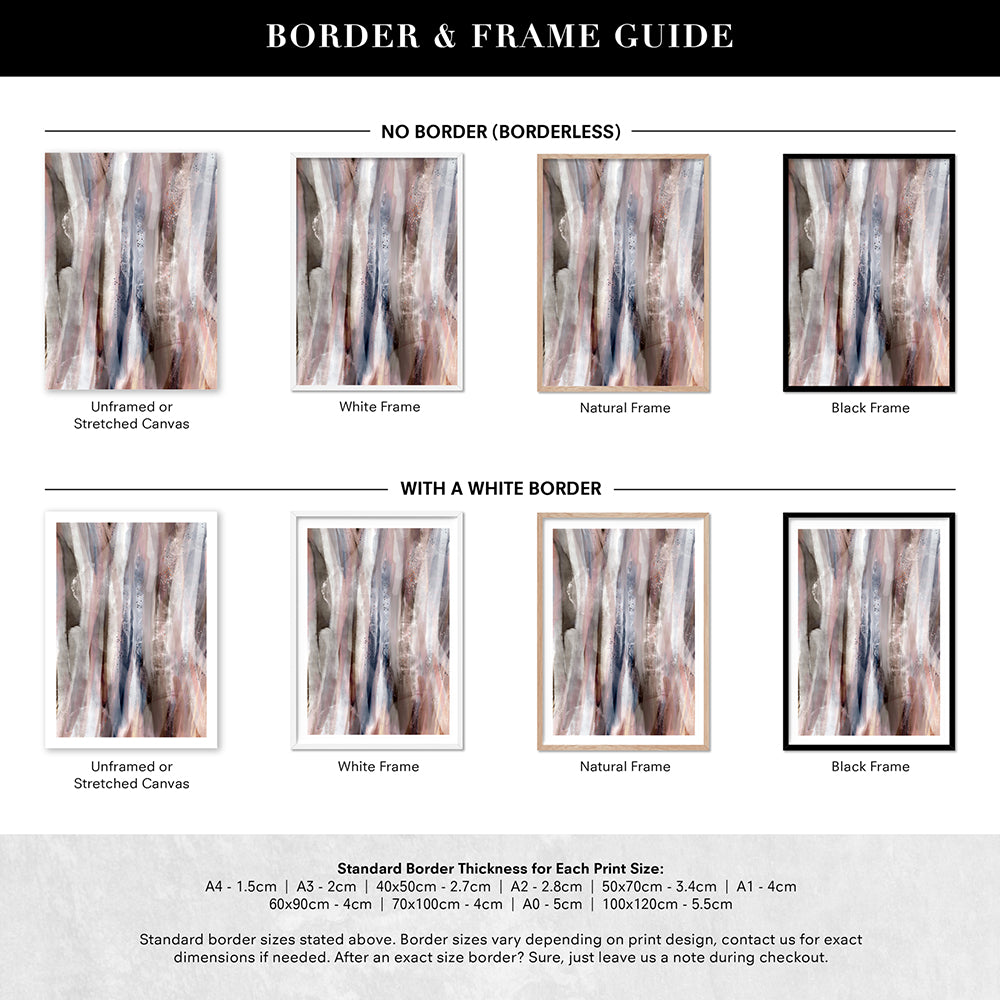 BORDER & FRAME GUIDE

NO BORDER (BORDERLESS)

Unframed or Stretched Canvas

White Frame

Natural Frame

Black Frame

WITH A WHITE BORDER

Unframed or Stretched Canvas

White Frame

Natural Frame

Black Frame

Standard Border Thickness for Each Print Size:
A4 - 1.5cm | A3 - 2cm | 40x50cm - 2.7cm | A2 - 2.8cm | 50x70cm - 3.4cm | A1 - 4cm
60x90cm - 4cm | 70x100cm - 4cm | A0 - 5cm | 100x120cm - 5.5cm

Standard border sizes stated above. Border sizes vary depending on print design, contact us for exact dimensions if needed. After an exact size border? Sure, just leave us a note during checkout.